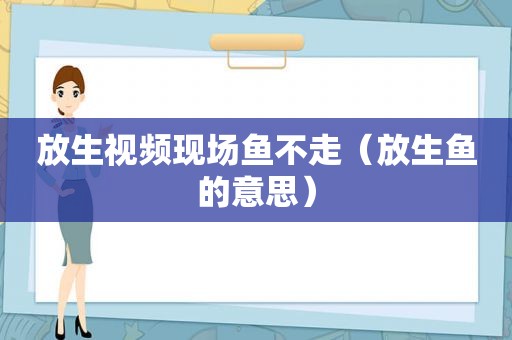 放生视频现场鱼不走（放生鱼的意思）